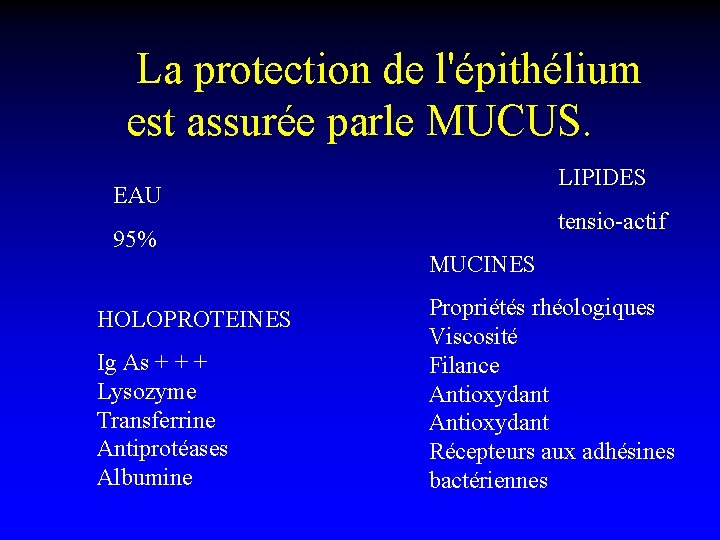 La protection de l'épithélium est assurée parle MUCUS.

EAU

95%

HOLOPROTEINES

Ig As + + +
Lysozyme
Transferrine
Antiprotéases
Albumine

LIPIDES

tensio-actif

MUCINES

Propriétés rhéologiques
Viscosité
Filance
Antioxydant
Antioxydant
Récepteurs aux adhésines bactériennes